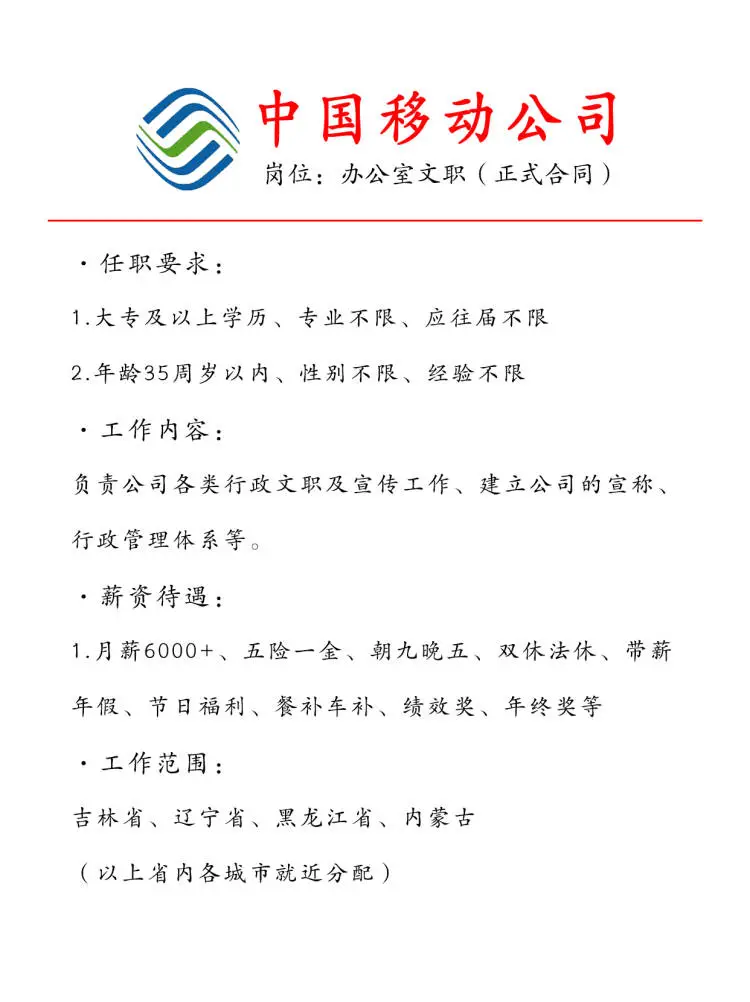 中国移动公司
岗位：办公室文职（正式合同）

·任职要求：

1.大专及以上学历、专业不限、应往届不限

2.年龄35周岁以内、性别不限、经验不限

·工作内容：

负责公司各类行政文职及宣传工作、建立公司的宣称、行政管理体系等。

·薪资待遇：

1.月薪6000+、五险一金、朝九晚五、双休法休、带薪年假、节日福利、餐补车补、绩效奖、年终奖等

·工作范围：

吉林省、辽宁省、黑龙江省、内蒙古

（以上省内各城市就近分配）